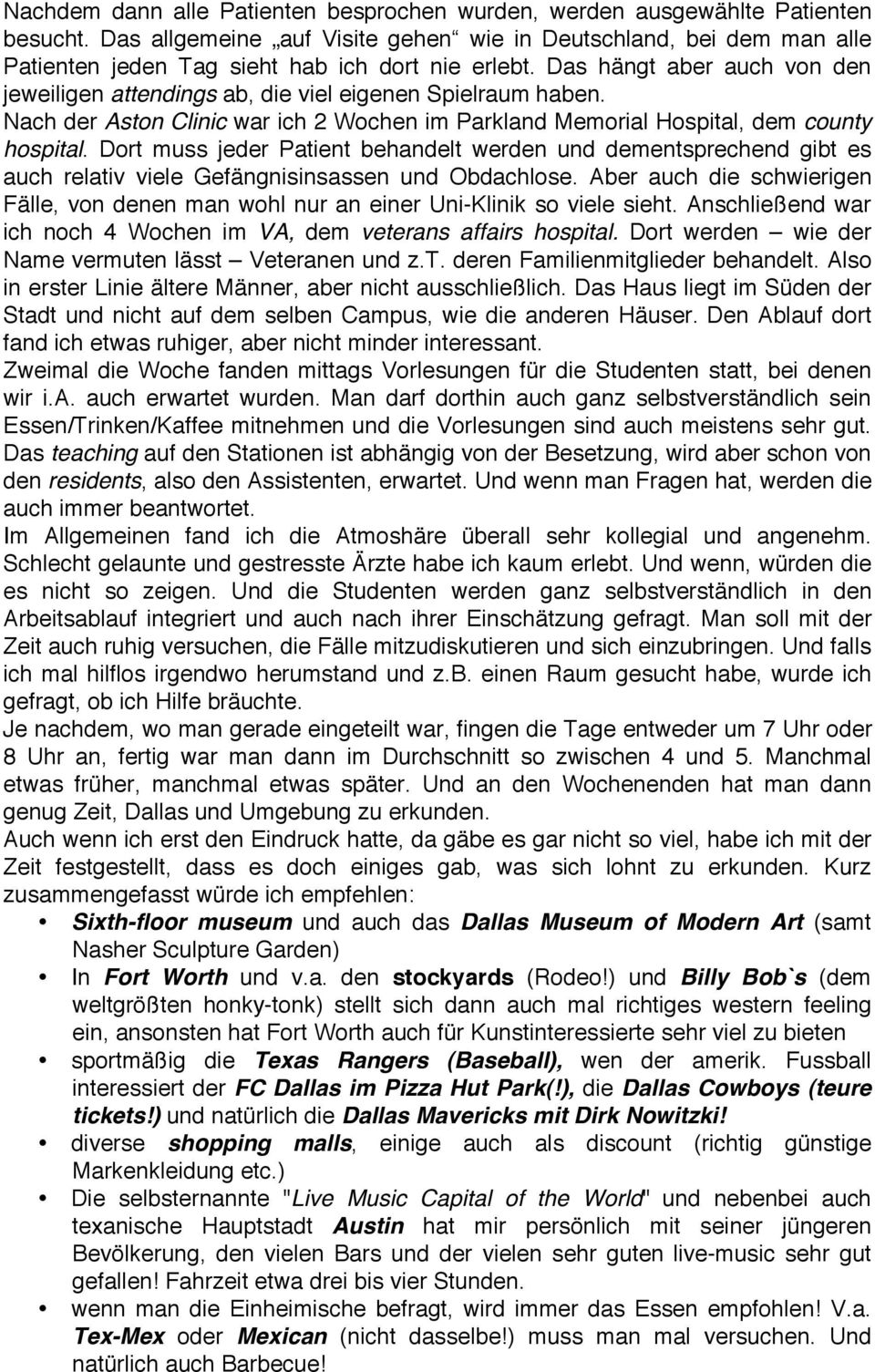 Nachdem dann alle Patienten besprochen wurden, werden ausgewählte Patienten besucht. Das allgemeine „auf Visite gehen“ wie in Deutschland, bei dem man alle Patienten jeden Tag sieht hab ich dort nie erlebt. Das hängt aber auch von den jeweiligen attendings ab, die viel eigenen Spielraum haben.

Nach der Aston Clinic war ich 2 Wochen im Parkland Memorial Hospital, dem county hospital. Dort muss jeder Patient behandelt werden und dementsprechend gibt es auch relativ viele Gefängnisinsassen und Obdachlose. Aber auch die schwierigen Fälle, von denen man wohl nur an einer Uni-Klinik so viele sieht. Anschließend war ich noch 4 Wochen im VA, dem veterans affairs hospital. Dort werden – wie der Name vermuten lässt – Veteranen und z.T. deren Familienmitglieder behandelt. Also in erster Linie ältere Männer, aber nicht ausschließlich. Das Haus liegt im Süden der Stadt und nicht auf dem selben Campus, wie die anderen Häuser. Den Ablauf dort fand ich etwas ruhiger, aber nicht minder interessant.

Zweimal die Woche fanden mittags Vorlesungen für die Studenten statt, bei denen wir i.a. auch erwartet wurden. Man darf dorthin auch ganz selbstverständlich sein Essen/Trinken/Kaffee mitnehmen und die Vorlesungen sind auch meistens sehr gut. Das teaching auf den Stationen ist abhängig von der Besetzung, wird aber schon von den residents, also den Assistenten, erwartet. Und wenn man Fragen hat, werden die auch immer beantwortet.

Im Allgemeinen fand ich die Atmoshäre überall sehr kollegial und angenehm. Schlecht gelaunte und gestresste Ärzte habe ich kaum erlebt. Und wenn, würden die es nicht so zeigen. Und die Studenten werden ganz selbstverständlich in den Arbeitsablauf integriert und auch nach ihrer Einschätzung gefragt. Man soll mit der Zeit auch ruhig versuchen, die Fälle mitzudiskutieren und sich einzubringen. Und falls ich mal hilflos irgendwo herumstand und z.b. einen Raum gesucht habe, wurde ich gefragt, ob ich Hilfe bräuchte.

Je nachdem, wo man gerade eingeteilt war, fingen die Tage entweder um 7 Uhr oder 8 Uhr an, fertig war man dann im Durchschnitt so zwischen 4 und 5. Manchmal etwas früher, manchmal etwas später. Und an den Wochenenden hat man dann genug Zeit, Dallas und Umgebung zu erkunden.

Auch wenn ich erst den Eindruck hatte, da gäbe es gar nicht so viel, habe ich mit der Zeit festgestellt, dass es doch einiges gab, was sich lohnt zu erkunden. Kurz zusammengefasst würde ich empfehlen:

• Sixth-floor museum und auch das Dallas Museum of Modern Art (samt Nasher Sculpture Garden)
• In Fort Worth und v.a. den stockyards (Rodeo!) und Billy Bob`s (dem weltgrößten honky-tonk) stellt sich dann auch mal richtiges western feeling ein, ansonsten hat Fort Worth auch für Kunstinteressierte sehr viel zu bieten
• sportmäßig die Texas Rangers (Baseball), wen der amerik. Fussball interessiert der FC Dallas im Pizza Hut Park(!), die Dallas Cowboys (teure tickets!) und natürlich die Dallas Mavericks mit Dirk Nowitzki!
• diverse shopping malls, einige auch als discount (richtig günstige Markenkleidung etc.)
• Die selbsternannte "Live Music Capital of the World" und nebenbei auch texanische Hauptstadt Austin hat mir persönlich mit seiner jüngeren Bevölkerung, den vielen Bars und der vielen sehr guten live-music sehr gut gefallen! Fahrzeit etwa drei bis vier Stunden.
• wenn man die Einheimische befragt, wird immer das Essen empfohlen! V.a. Tex-Mex oder Mexican (nicht dasselbe!) muss man mal versuchen. Und natürlich auch Barbecue!